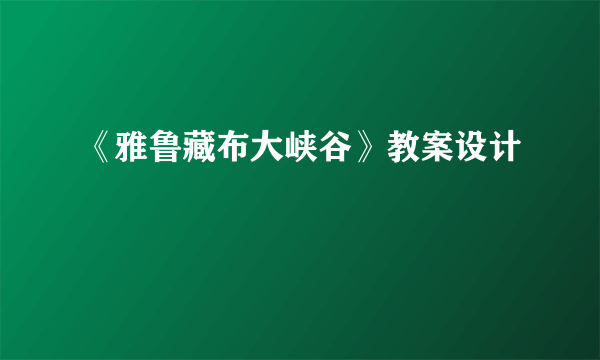 《雅鲁藏布大峡谷》教案设计